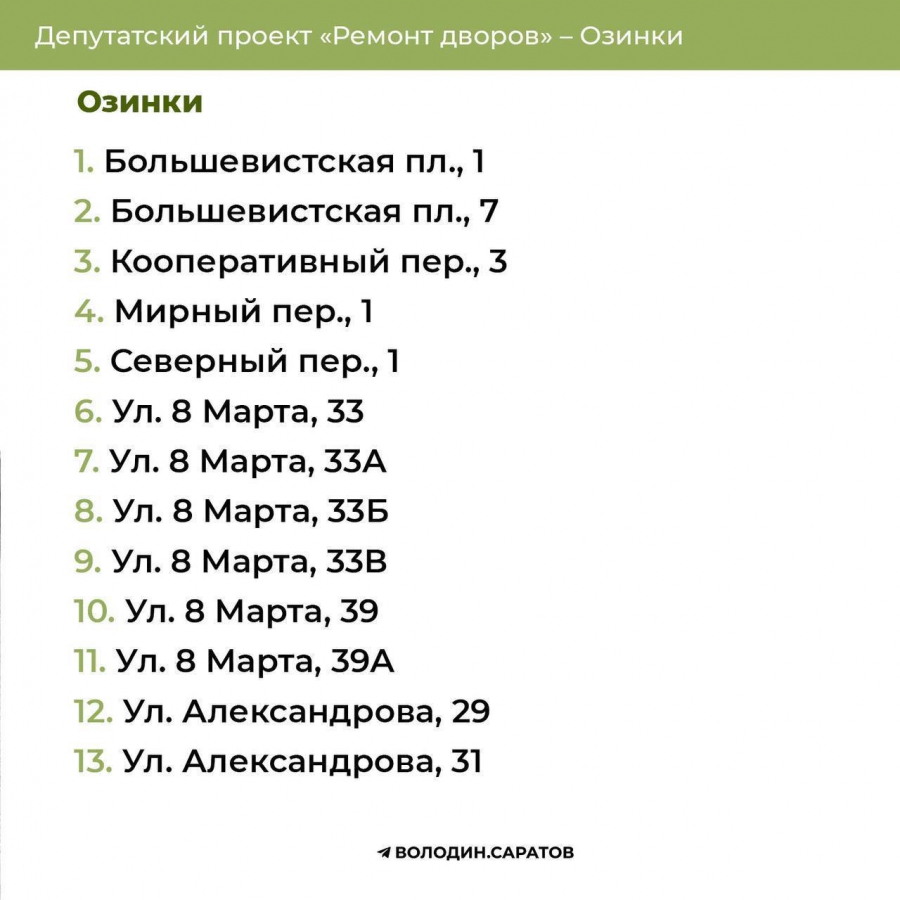 Депутатский проект «Ремонт дворов» – Озинки

Озинки

1. Большевистская пл., 1
2. Большевистская пл., 7
3. Кооперативный пер., 3
4. Мирный пер., 1
5. Северный пер., 1
6. Ул. 8 Марта, 33
7. Ул. 8 Марта, 33А
8. Ул. 8 Марта, 33Б
9. Ул. 8 Марта, 33В
10. Ул. 8 Марта, 39
11. Ул. 8 Марта, 39А
12. Ул. Александрова, 29
13. Ул. Александрова, 31

ВОЛОДИН.САРАТОВ